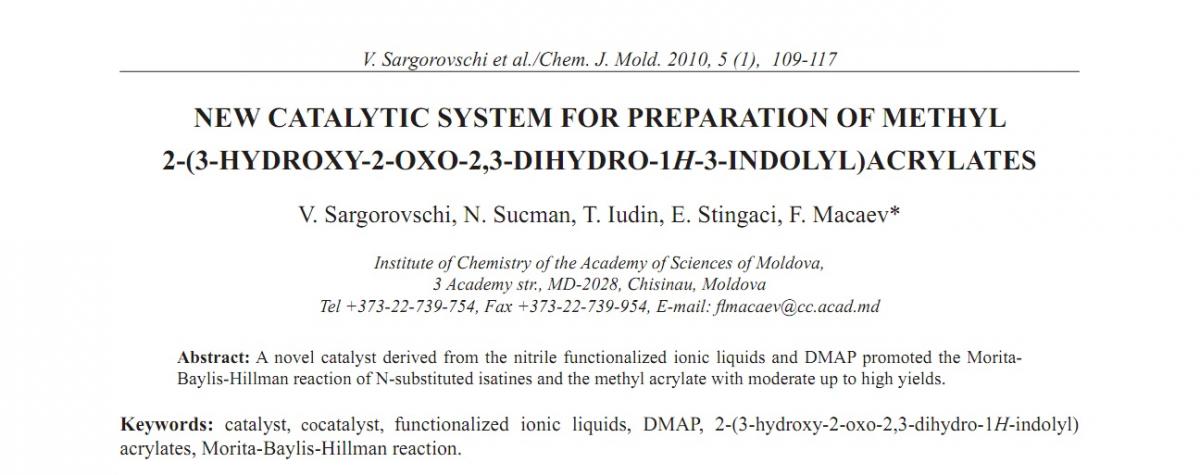 V. Sargorovschi et al./Chem. J. Mold. 2010, 5 (1), 109-117

NEW CATALYTIC SYSTEM FOR PREPARATION OF METHYL 2-(3-HYDROXY-2-OXO-2,3-DIHYDRO-1H-3-INDOLYL)ACRYLATES

V. Sargorovschi, N. Sucman, T. Iudin, E. Stingaci, F. Macaev*

Institute of Chemistry of the Academy of Sciences of Moldova, 3 Academy str., MD-2028, Chisinau, Moldova
Tel +373-22-739-754, Fax +373-22-739-954, E-mail: flmacaev@cc.acad.md

Abstract: A novel catalyst derived from the nitrile functionalized ionic liquids and DMAP promoted the Morita-Baylis-Hillman reaction of N-substituted isatines and the methyl acrylate with moderate up to high yields.

Keywords: catalyst, cocatalyst, functionalized ionic liquids, DMAP, 2-(3-hydroxy-2-oxo-2,3-dihydro-1H-indolyl) acrylates, Morita-Baylis-Hillman reaction.